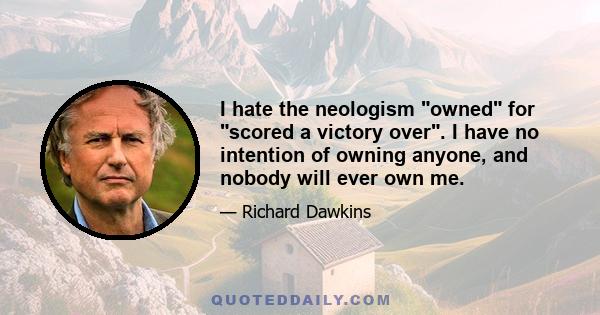 I hate the neologism "owned" for "scored a victory over". I have no intention of owning anyone, and nobody will ever own me.

— Richard Dawkins

QUOTEDDAILY.COM